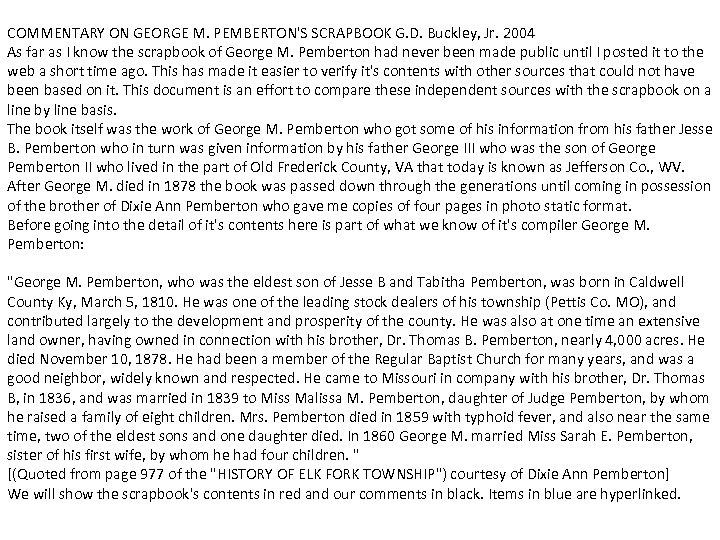 COMMENTARY ON GEORGE M. PEMBERTON'S SCRAPBOOK G.D. Buckley, Jr. 2004
As far as I know the scrapbook of George M. Pemberton had never been made public until I posted it to the web a short time ago. This has made it easier to verify it's contents with other sources that could not have been based on it. This document is an effort to compare these independent sources with the scrapbook on a line by line basis.
The book itself was the work of George M. Pemberton who got some of his information from his father Jesse B. Pemberton who in turn was given information by his father George III who was the son of George Pemberton II who lived in the part of Old Frederick County, VA that today is known as Jefferson Co., WV.
After George M. died in 1878 the book was passed down through the generations until coming in possession of the brother of Dixie Ann Pemberton who gave me copies of four pages in photo static format.
Before going into the detail of it's contents here is part of what we know of it's compiler George M. Pemberton:

"George M. Pemberton, who was the eldest son of Jesse B and Tabitha Pemberton, was born in Caldwell County Ky, March 5, 1810. He was one of the leading stock dealers of his township (Pettis Co. MO), and contributed largely to the development and prosperity of the county. He was also at one time an extensive land owner, having owned in connection with his brother, Dr. Thomas B. Pemberton, nearly 4,000 acres. He died November 10, 1878. He had been a member of the Regular Baptist Church for many years, and was a good neighbor, widely known and respected. He came to Missouri in company with his brother, Dr. Thomas B, in 1836, and was married in 1839 to Miss Malissa M. Pemberton, daughter of Judge Pemberton, by whom he raised a family of eight children. Mrs. Pemberton died in 1859 with typhoid fever, and also near the same time, two of the eldest sons and one daughter died. In 1860 George M. married Miss Sarah E. Pemberton, sister of his first wife, by whom he had four children. "
[(Quoted from page 977 of the "HISTORY OF ELK FORK TOWNSHIP") courtesy of Dixie Ann Pemberton]
We will show the scrapbook's contents in red and our comments in black. Items in blue are hyperlinked.